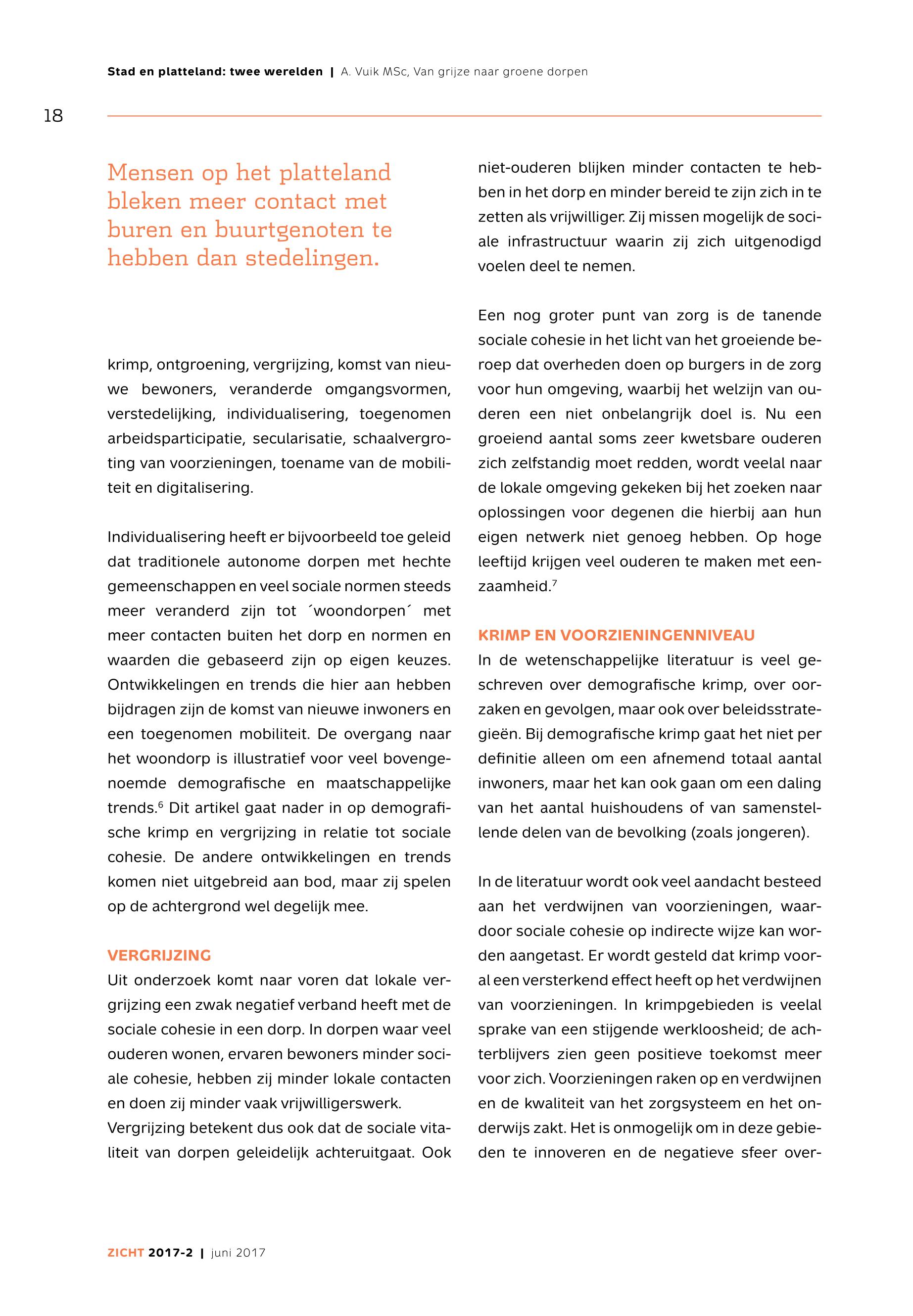 Stad en platteland: twee werelden | A. Vuik MSc, Van grijze naar groene dorpen

18

Mensen op het platteland bleken meer contact met buren en buurtgenoten te hebben dan stedelingen.

krimp, ontgroening, vergrijzing, komst van nieuwe bewoners, veranderde omgangsvormen, verstedelijking, individualisering, toegenomen arbeidsparticipatie, secularisatie, schaalvergroting van voorzieningen, toename van de mobiliteit en digitalisering.

Individualisering heeft er bijvoorbeeld toe geleid dat traditionele autonome dorpen met hechte gemeenschappen en veel sociale normen steeds meer veranderd zijn tot ´woondorpen´ met meer contacten buiten het dorp en normen en waarden die gebaseerd zijn op eigen keuzes. Ontwikkelingen en trends die hier aan hebben bijdragen zijn de komst van nieuwe inwoners en een toegenomen mobiliteit. De overgang naar het woondorp is illustratief voor veel bovengenoemde demografische en maatschappelijke trends.$^6$ Dit artikel gaat nader in op demografische krimp en vergrijzing in relatie tot sociale cohesie. De andere ontwikkelingen en trends komen niet uitgebreid aan bod, maar zij spelen op de achtergrond wel degelijk mee.

VERGRIJZING
Uit onderzoek komt naar voren dat lokale vergrijzing een zwak negatief verband heeft met de sociale cohesie in een dorp. In dorpen waar veel ouderen wonen, ervaren bewoners minder sociale cohesie, hebben zij minder lokale contacten en doen zij minder vaak vrijwilligerswerk.
Vergrijzing betekent dus ook dat de sociale vitaliteit van dorpen geleidelijk achteruitgaat. Ook niet-ouderen blijken minder contacten te hebben in het dorp en minder bereid te zijn zich in te zetten als vrijwilliger. Zij missen mogelijk de sociale infrastructuur waarin zij zich uitgenodigd voelen deel te nemen.

Een nog groter punt van zorg is de tanende sociale cohesie in het licht van het groeiende beroep dat overheden doen op burgers in de zorg voor hun omgeving, waarbij het welzijn van ouderen een niet onbelangrijk doel is. Nu een groeiend aantal soms zeer kwetsbare ouderen zich zelfstandig moet redden, wordt veelal naar de lokale omgeving gekeken bij het zoeken naar oplossingen voor degenen die hierbij aan hun eigen netwerk niet genoeg hebben. Op hoge leeftijd krijgen veel ouderen te maken met eenzaamheid.$^7$

KRIMP EN VOORZIENINGENNIVEAU
In de wetenschappelijke literatuur is veel geschreven over demografische krimp, over oorzaken en gevolgen, maar ook over beleidsstrategieën. Bij demografische krimp gaat het niet per definitie alleen om een afnemend totaal aantal inwoners, maar het kan ook gaan om een daling van het aantal huishoudens of van samenstellende delen van de bevolking (zoals jongeren).

In de literatuur wordt ook veel aandacht besteed aan het verdwijnen van voorzieningen, waardoor sociale cohesie op indirecte wijze kan worden aangetast. Er wordt gesteld dat krimp vooral een versterkend effect heeft op het verdwijnen van voorzieningen. In krimpgebieden is veelal sprake van een stijgende werkloosheid; de achterblijvers zien geen positieve toekomst meer voor zich. Voorzieningen raken op en verdwijnen en de kwaliteit van het zorgsysteem en het onderwijs zakt. Het is onmogelijk om in deze gebieden te innoveren en de negatieve sfeer over-

ZICHT 2017-2 | juni 2017